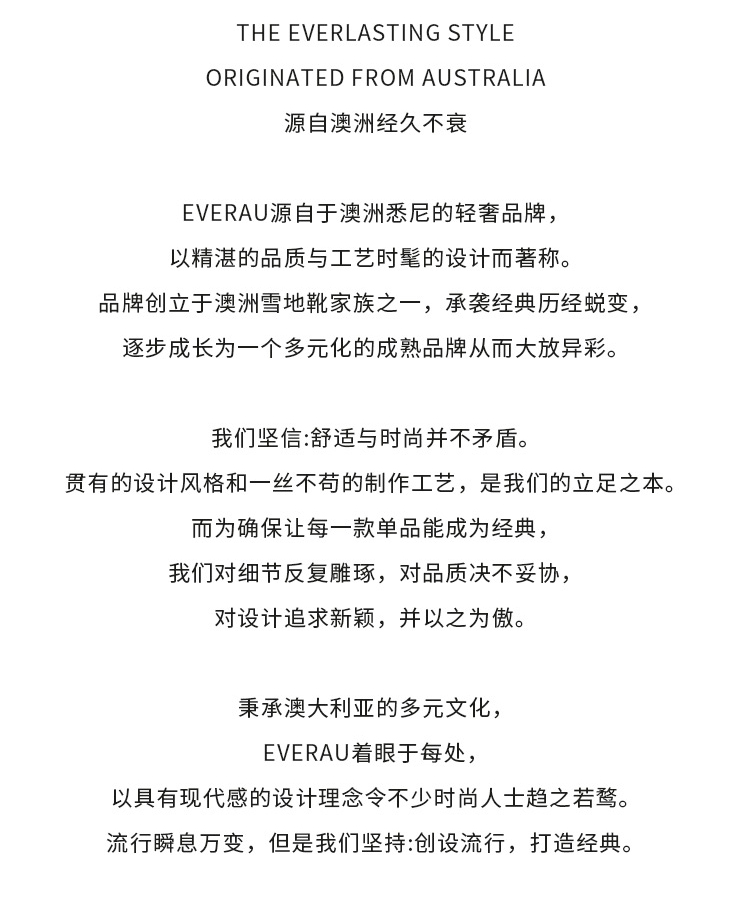 THE EVERLASTING STYLE
ORIGINATED FROM AUSTRALIA
源自澳洲经久不衰

EVERAU源自于澳洲悉尼的轻奢品牌，
以精湛的品质与工艺时髦的设计而著称。
品牌创立于澳洲雪地靴家族之一，承袭经典历经蜕变，
逐步成长为一个多元化的成熟品牌从而大放异彩。

我们坚信:舒适与时尚并不矛盾。
贯有的设计风格和一丝不苟的制作工艺，是我们的立足之本。
而为确保让每一款单品能成为经典，
我们对细节反复雕琢，对品质决不妥协，
对设计追求新颖，并以之为傲。

秉承澳大利亚的多元文化，
EVERAU着眼于每处，
以具有现代感的设计理念令不少时尚人士趋之若鹜。
流行瞬息万变，但是我们坚持:创设流行，打造经典。